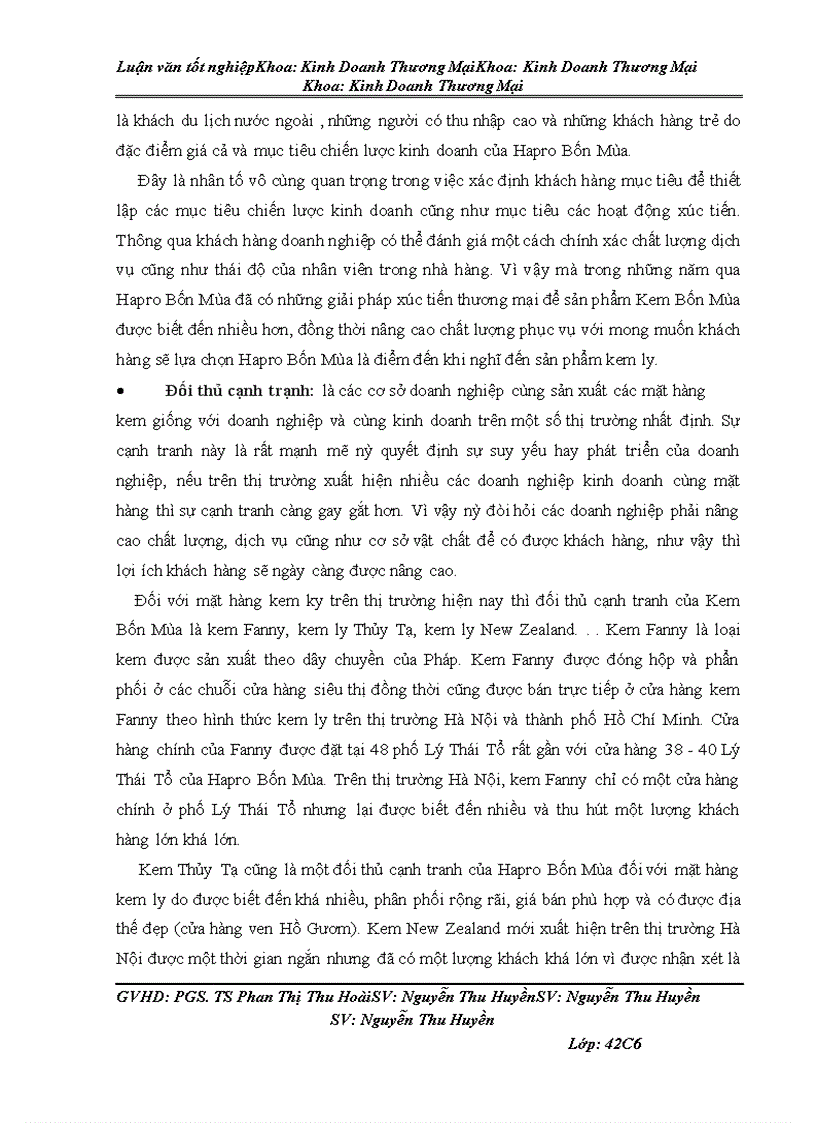 Luận văn tốt nghiệpKhoa: Kinh Doanh Thương MạiKhoa: Kinh Doanh Thương Mại Khoa: Kinh Doanh Thương Mại

là khách du lịch nước ngoài , những người có thu nhập cao và những khách hàng trẻ do đặc điểm giá cả và mục tiêu chiến lược kinh doanh của Hapro Bốn Mùa.

Đây là nhân tố vô cùng quan trọng trong việc xác định khách hàng mục tiêu để thiết lập các mục tiêu chiến lược kinh doanh cũng như mục tiêu các hoạt động xúc tiến. Thông qua khách hàng doanh nghiệp có thể đánh giá một cách chính xác chất lượng dịch vụ cũng như thái độ của nhân viên trong nhà hàng. Vì vậy mà trong những năm qua Hapro Bốn Mùa đã có những giải pháp xúc tiến thương mại để sản phẩm Kem Bốn Mùa được biết đến nhiều hơn, đồng thời nâng cao chất lượng phục vụ với mong muốn khách hàng sẽ lựa chọn Hapro Bốn Mùa là điểm đến khi nghĩ đến sản phẩm kem ly.

• Đối thủ cạnh tranh: là các cơ sở doanh nghiệp cùng sản xuất các mặt hàng kem giống với doanh nghiệp và cùng kinh doanh trên một số thị trường nhất định. Sự cạnh tranh này là rất mạnh mẽ nỳ quyết định sự suy yếu hay phát triển của doanh nghiệp, nếu trên thị trường xuất hiện nhiều các doanh nghiệp kinh doanh cùng mặt hàng thì sự cạnh tranh càng gay gắt hơn. Vì vậy nỳ đòi hỏi các doanh nghiệp phải nâng cao chất lượng, dịch vụ cũng như cơ sở vật chất để có được khách hàng, như vậy thì lợi ích khách hàng sẽ ngày càng được nâng cao.

Đối với mặt hàng kem ky trên thị trường hiện nay thì đối thủ cạnh tranh của Kem Bốn Mùa là kem Fanny, kem ly Thủy Tạ, kem ly New Zealand. . . Kem Fanny là loại kem được sản xuất theo dây chuyền của Pháp. Kem Fanny được đóng hộp và phẩn phối ở các chuỗi cửa hàng siêu thị đồng thời cũng được bán trực tiếp ở cửa hàng kem Fanny theo hình thức kem ly trên thị trường Hà Nội và thành phố Hồ Chí Minh. Cửa hàng chính của Fanny được đặt tại 48 phố Lý Thái Tổ rất gần với cửa hàng 38 - 40 Lý Thái Tổ của Hapro Bốn Mùa. Trên thị trường Hà Nội, kem Fanny chỉ có một cửa hàng chính ở phố Lý Thái Tổ nhưng lại được biết đến nhiều và thu hút một lượng khách hàng lớn khá lớn.

Kem Thủy Tạ cũng là một đối thủ cạnh tranh của Hapro Bốn Mùa đối với mặt hàng kem ly do được biết đến khá nhiều, phân phối rộng rãi, giá bán phù hợp và có được địa thế đẹp (cửa hàng ven Hồ Gươm). Kem New Zealand mới xuất hiện trên thị trường Hà Nội được một thời gian ngắn nhưng đã có một lượng khách khá lớn vì được nhận xét là

GVHD: PGS. TS Phan Thị Thu HoàiSV: Nguyễn Thu HuyềnSV: Nguyễn Thu Huyền SV: Nguyễn Thu Huyền

Lớp: 42C6